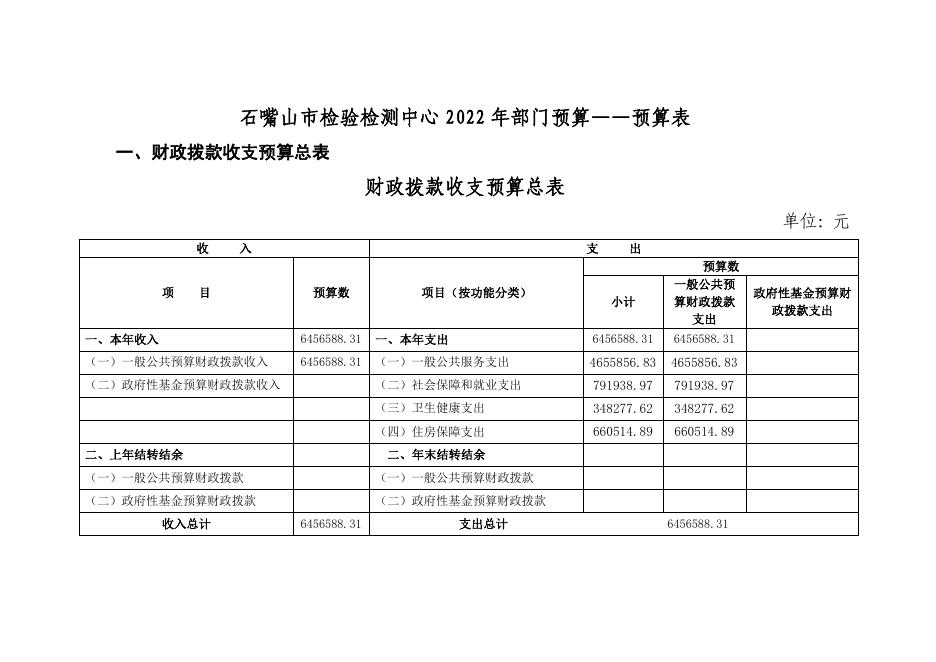 石嘴山市检验检测中心 2022 年部门预算——预算表

一、财政拨款收支预算总表

财政拨款收支预算总表

单位：元

| 收　入 | | 支　出 | | | |
|---|---|---|---|---|---|
| 项　目 | 预算数 | 项目（按功能分类） | 预算数 | | |
| | | | 小计 | 一般公共预算财政拨款支出 | 政府性基金预算财政拨款支出 |
| 一、本年收入 | 6456588.31 | 一、本年支出 | 6456588.31 | 6456588.31 | |
| （一）一般公共预算财政拨款收入 | 6456588.31 | （一）一般公共服务支出 | 4655856.83 | 4655856.83 | |
| （二）政府性基金预算财政拨款收入 | | （二）社会保障和就业支出 | 791938.97 | 791938.97 | |
| | | （三）卫生健康支出 | 348277.62 | 348277.62 | |
| | | （四）住房保障支出 | 660514.89 | 660514.89 | |
| 二、上年结转结余 | | 二、年末结转结余 | | | |
| （一）一般公共预算财政拨款 | | （一）一般公共预算财政拨款 | | | |
| （二）政府性基金预算财政拨款 | | （二）政府性基金预算财政拨款 | | | |
| 收入总计 | 6456588.31 | 支出总计 | 6456588.31 | | |